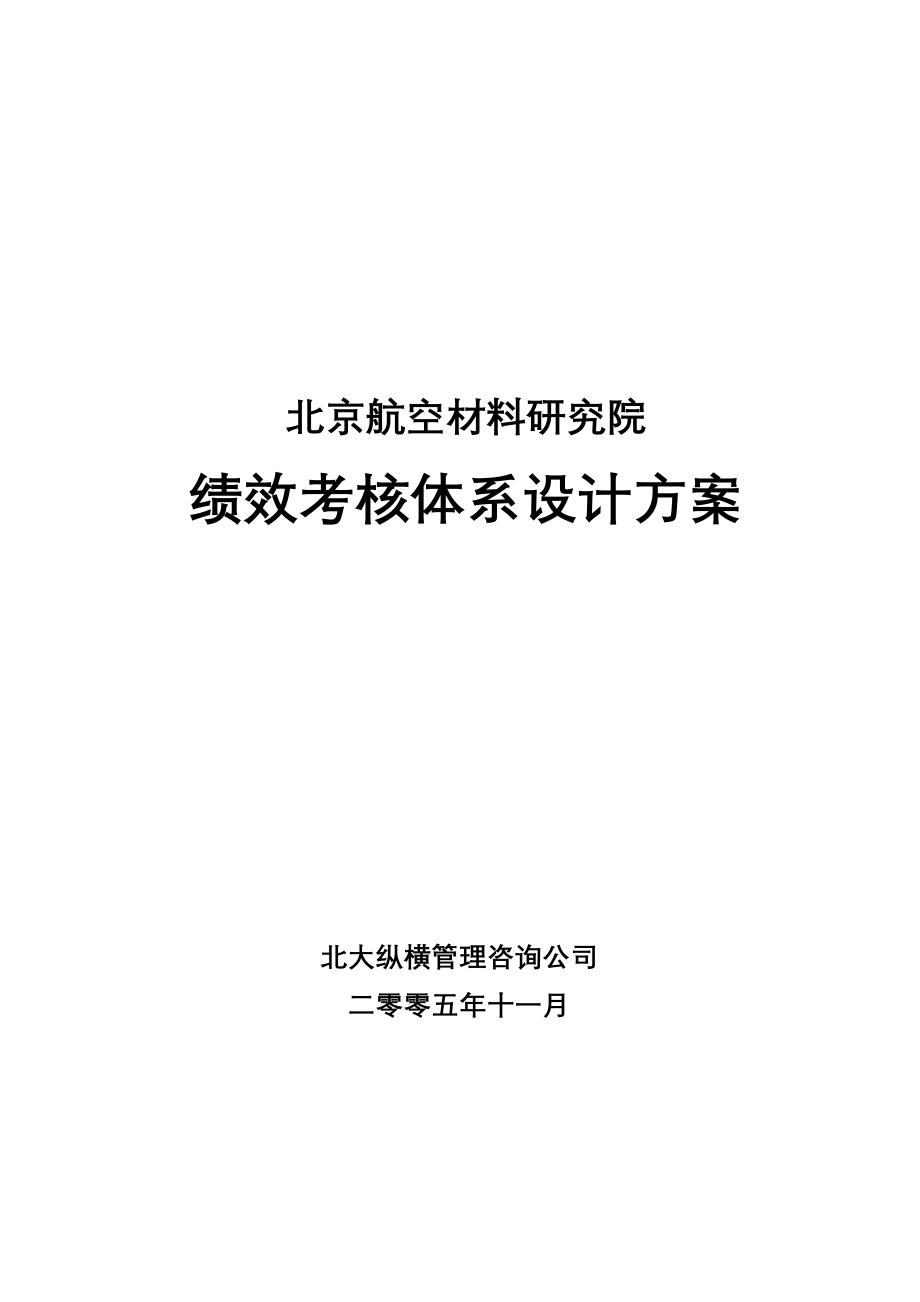 北京航空材料研究院

绩效考核体系设计方案

北大纵横管理咨询公司

二零零五年十一月